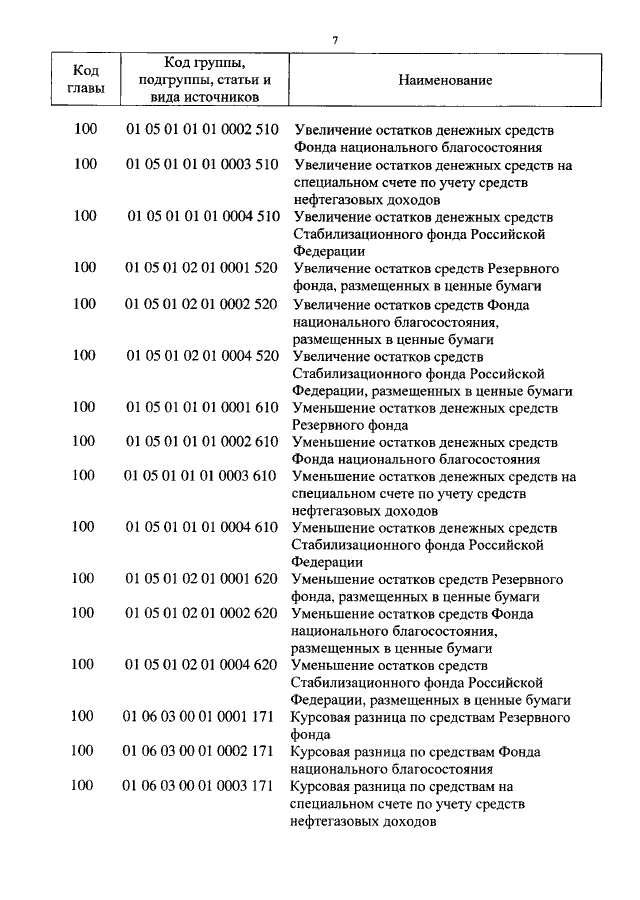 7

| Код главы | Код группы, подгруппы, статьи и вида источников | Наименование |
|---|---|---|
| 100 | 01 05 01 01 01 0002 510 | Увеличение остатков денежных средств Фонда национального благосостояния |
| 100 | 01 05 01 01 01 0003 510 | Увеличение остатков денежных средств на специальном счете по учету средств нефтегазовых доходов |
| 100 | 01 05 01 01 01 0004 510 | Увеличение остатков денежных средств Стабилизационного фонда Российской Федерации |
| 100 | 01 05 01 02 01 0001 520 | Увеличение остатков средств Резервного фонда, размещенных в ценные бумаги |
| 100 | 01 05 01 02 01 0002 520 | Увеличение остатков средств Фонда национального благосостояния, размещенных в ценные бумаги |
| 100 | 01 05 01 02 01 0004 520 | Увеличение остатков средств Стабилизационного фонда Российской Федерации, размещенных в ценные бумаги |
| 100 | 01 05 01 01 01 0001 610 | Уменьшение остатков денежных средств Резервного фонда |
| 100 | 01 05 01 01 01 0002 610 | Уменьшение остатков денежных средств Фонда национального благосостояния |
| 100 | 01 05 01 01 01 0003 610 | Уменьшение остатков денежных средств на специальном счете по учету средств нефтегазовых доходов |
| 100 | 01 05 01 01 01 0004 610 | Уменьшение остатков денежных средств Стабилизационного фонда Российской Федерации |
| 100 | 01 05 01 02 01 0001 620 | Уменьшение остатков средств Резервного фонда, размещенных в ценные бумаги |
| 100 | 01 05 01 02 01 0002 620 | Уменьшение остатков средств Фонда национального благосостояния, размещенных в ценные бумаги |
| 100 | 01 05 01 02 01 0004 620 | Уменьшение остатков средств Стабилизационного фонда Российской Федерации, размещенных в ценные бумаги |
| 100 | 01 06 03 00 01 0001 171 | Курсовая разница по средствам Резервного фонда |
| 100 | 01 06 03 00 01 0002 171 | Курсовая разница по средствам Фонда национального благосостояния |
| 100 | 01 06 03 00 01 0003 171 | Курсовая разница по средствам на специальном счете по учету средств нефтегазовых доходов |